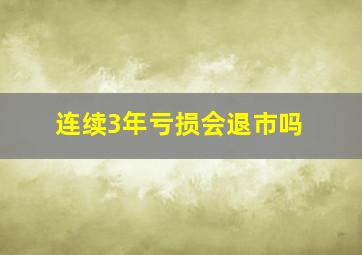 连续3年亏损会退市吗